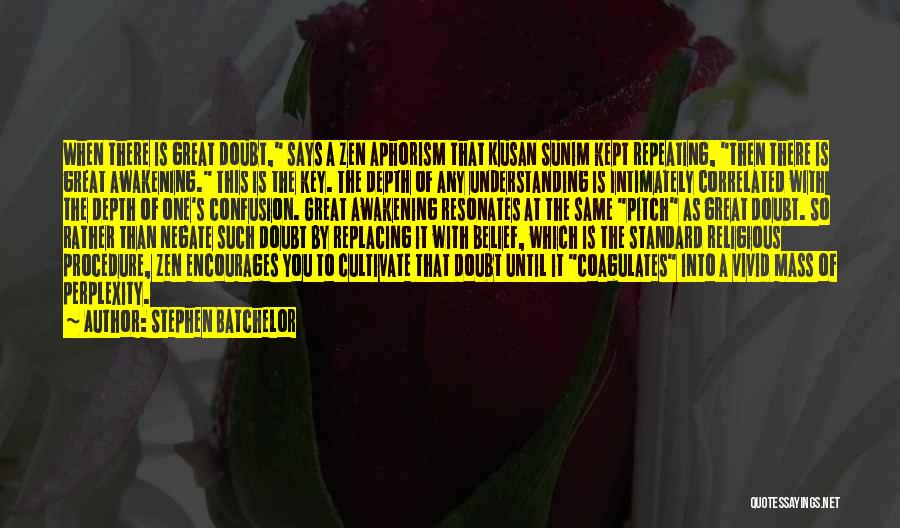 WHEN THERE IS GREAT DOUBT," SAYS A ZEN APHORISM THAT KUSAN SUNIM KEPT REPEATING, "THEN THERE IS GREAT AWAKENING." THIS IS THE KEY. THE DEPTH OF ANY UNDERSTANDING IS INTIMATELY CORRELATED WITH THE DEPTH OF ONE'S CONFUSION. GREAT AWAKENING RESONATES AT THE SAME "PITCH" AS GREAT DOUBT. SO RATHER THAN NEGATE SUCH DOUBT BY REPLACING IT WITH BELIEF, WHICH IS THE STANDARD RELIGIOUS PROCEDURE, ZEN ENCOURAGES YOU TO CULTIVATE THAT DOUBT UNTIL IT "COAGULATES" INTO A VIVID MASS OF PERPLEXITY.

— AUTHOR: STEPHEN BATCHELOR

QUOTESSAYINGS.NET